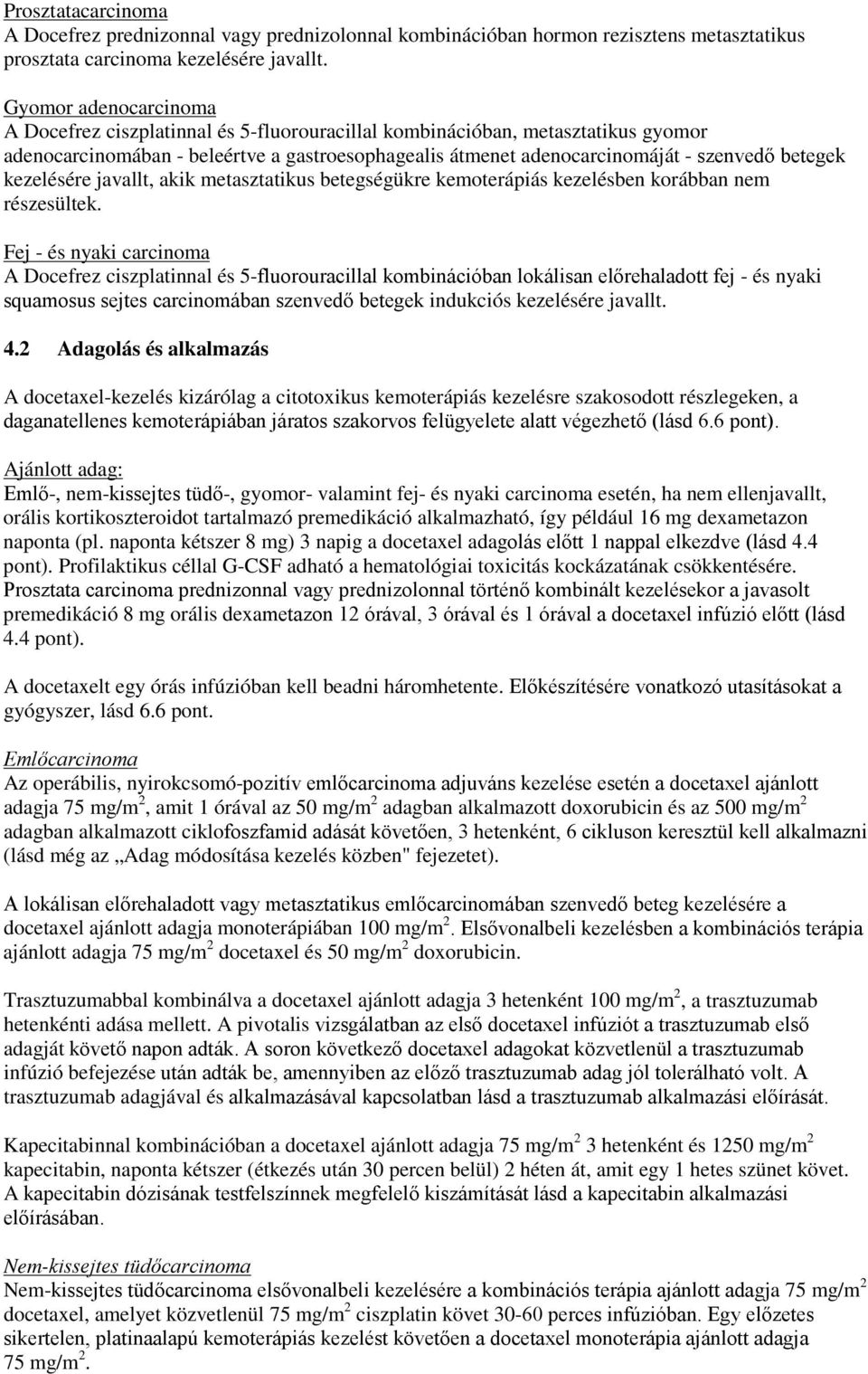 Prosztatacarcinoma
A Docefrez prednizonnal vagy prednizolonnal kombinációban hormon rezisztens metasztatikus prosztata carcinoma kezelésére javallt.

Gyomor adenocarcinoma
A Docefrez ciszplatinnal és 5-fluorouracillal kombinációban, metasztatikus gyomor adenocarcinomában - beleértve a gastroesophagealis átmenet adenocarcinomáját - szenvedő betegek kezelésére javallt, akik metasztatikus betegségükre kemoterápiás kezelésben korábban nem részesültek.

Fej - és nyaki carcinoma
A Docefrez ciszplatinnal és 5-fluorouracillal kombinációban lokálisan előrehaladott fej - és nyaki squamosus sejtes carcinomában szenvedő betegek indukciós kezelésére javallt.

4.2 Adagolás és alkalmazás

A docetaxel-kezelés kizárólag a citotoxikus kemoterápiás kezelésre szakosodott részlegeken, a daganatellenes kemoterápiában járatos szakorvos felügyelete alatt végezhető (lásd 6.6 pont).

Ajánlott adag:
Emlő-, nem-kissejtes tüdő-, gyomor- valamint fej- és nyaki carcinoma esetén, ha nem ellenjavallt, orális kortikoszteroidot tartalmazó premedikáció alkalmazható, így például 16 mg dexametazon naponta (pl. naponta kétszer 8 mg) 3 napig a docetaxel adagolás előtt 1 nappal elkezdve (lásd 4.4 pont). Profilaktikus céllal G-CSF adható a hematológiai toxicitás kockázatának csökkentésére. Prosztata carcinoma prednizonnal vagy prednizolonnal történő kombinált kezelésekor a javasolt premedikáció 8 mg orális dexametazon 12 órával, 3 órával és 1 órával a docetaxel infúzió előtt (lásd 4.4 pont).

A docetaxelt egy órás infúzióban kell beadni háromhetente. Előkészítésére vonatkozó utasításokat a gyógyszer, lásd 6.6 pont.

Emlőcarcinoma
Az operábilis, nyirokcsomó-pozitív emlőcarcinoma adjuváns kezelése esetén a docetaxel ajánlott adagja 75 mg/m$^2$, amit 1 órával az 50 mg/m$^2$ adagban alkalmazott doxorubicin és az 500 mg/m$^2$ adagban alkalmazott ciklofoszfamid adását követően, 3 hetenként, 6 cikluson keresztül kell alkalmazni (lásd még az „Adag módosítása kezelés közben" fejezetet).

A lokálisan előrehaladott vagy metasztatikus emlőcarcinomában szenvedő beteg kezelésére a docetaxel ajánlott adagja monoterápiában 100 mg/m$^2$. Elsővonalbeli kezelésben a kombinációs terápia ajánlott adagja 75 mg/m$^2$ docetaxel és 50 mg/m$^2$ doxorubicin.

Trasztuzumabbal kombinálva a docetaxel ajánlott adagja 3 hetenként 100 mg/m$^2$, a trasztuzumab hetenkénti adása mellett. A pivotalis vizsgálatban az első docetaxel infúziót a trasztuzumab első adagját követő napon adták. A soron következő docetaxel adagokat közvetlenül a trasztuzumab infúzió befejezése után adták be, amennyiben az előző trasztuzumab adag jól tolerálható volt. A trasztuzumab adagjával és alkalmazásával kapcsolatban lásd a trasztuzumab alkalmazási előírását.

Kapecitabinnal kombinációban a docetaxel ajánlott adagja 75 mg/m$^2$ 3 hetenként és 1250 mg/m$^2$ kapecitabin, naponta kétszer (étkezés után 30 percen belül) 2 héten át, amit egy 1 hetes szünet követ. A kapecitabin dózisának testfelszínnek megfelelő kiszámítását lásd a kapecitabin alkalmazási előírásában.

Nem-kissejtes tüdőcarcinoma
Nem-kissejtes tüdőcarcinoma elsővonalbeli kezelésére a kombinációs terápia ajánlott adagja 75 mg/m$^2$ docetaxel, amelyet közvetlenül 75 mg/m$^2$ ciszplatin követ 30-60 perces infúzióban. Egy előzetes sikertelen, platinaalapú kemoterápiás kezelést követően a docetaxel monoterápia ajánlott adagja 75 mg/m$^2$.